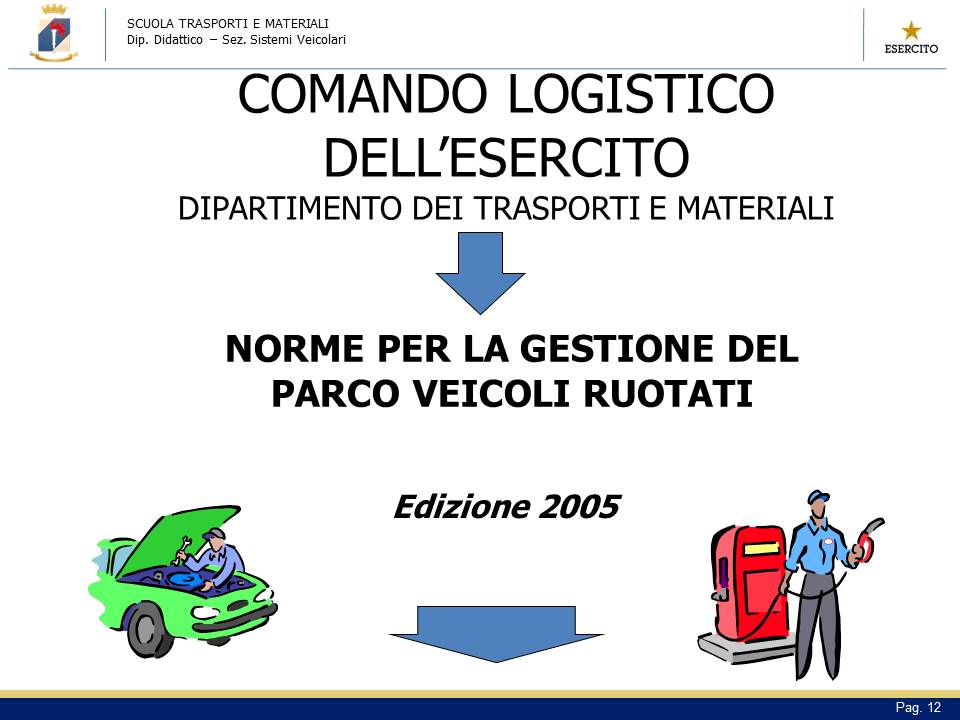 SCUOLA TRASPORTI E MATERIALI
Dip. Didattico – Sez. Sistemi Veicolari

ESERCITO

COMANDO LOGISTICO DELL'ESERCITO

DIPARTIMENTO DEI TRASPORTI E MATERIALI

NORME PER LA GESTIONE DEL PARCO VEICOLI RUOTATI

Edizione 2005

Pag. 12